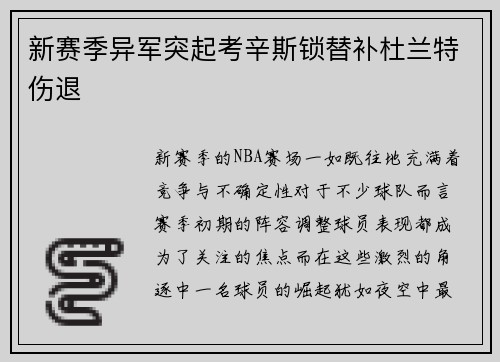 新赛季异军突起考辛斯锁替补杜兰特伤退

新赛季的NBA赛场一如既往地充满着竞争与不确定性对于不少球队而言赛季初期的阵容调整球员表现都成为了关注的焦点而在这些激烈的角逐中一名球员的崛起犹如夜空中最